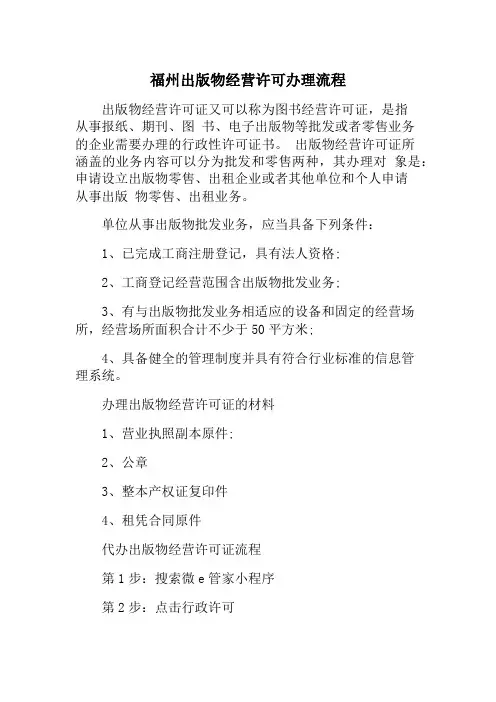 福州出版物经营许可办理流程

出版物经营许可证又可以称为图书经营许可证，是指从事报纸、期刊、图 书、电子出版物等批发或者零售业务的企业需要办理的行政性许可证书。 出版物经营许可证所涵盖的业务内容可以分为批发和零售两种，其办理对 象是：申请设立出版物零售、出租企业或者其他单位和个人申请从事出版 物零售、出租业务。

单位从事出版物批发业务，应当具备下列条件：

1、已完成工商注册登记，具有法人资格；

2、工商登记经营范围含出版物批发业务；

3、有与出版物批发业务相适应的设备和固定的经营场所，经营场所面积合计不少于50平方米；

4、具备健全的管理制度并具有符合行业标准的信息管理系统。

办理出版物经营许可证的材料

1、营业执照副本原件；

2、公章

3、整本产权证复印件

4、租凭合同原件

代办出版物经营许可证流程

第1步：搜索微e管家小程序

第2步：点击行政许可